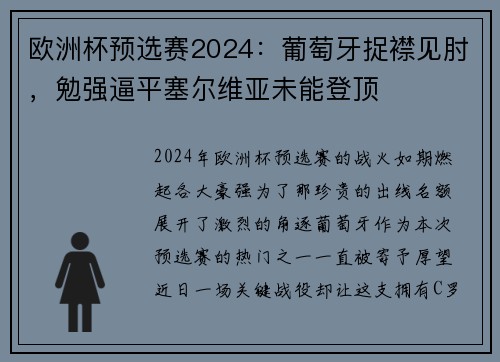 欧洲杯预选赛2024：葡萄牙捉襟见肘，勉强逼平塞尔维亚未能登顶

2024年欧洲杯预选赛的战火如期燃起各大豪强为了那珍贵的出线名额展开了激烈的角逐葡萄牙作为本次预选赛的热门之一一直被寄予厚望近日一场关键战役却让这支拥有C罗